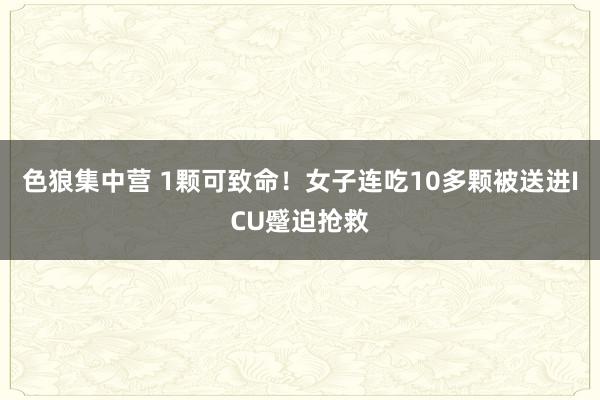 色狼集中营 1颗可致命！女子连吃10多颗被送进ICU蹙迫抢救